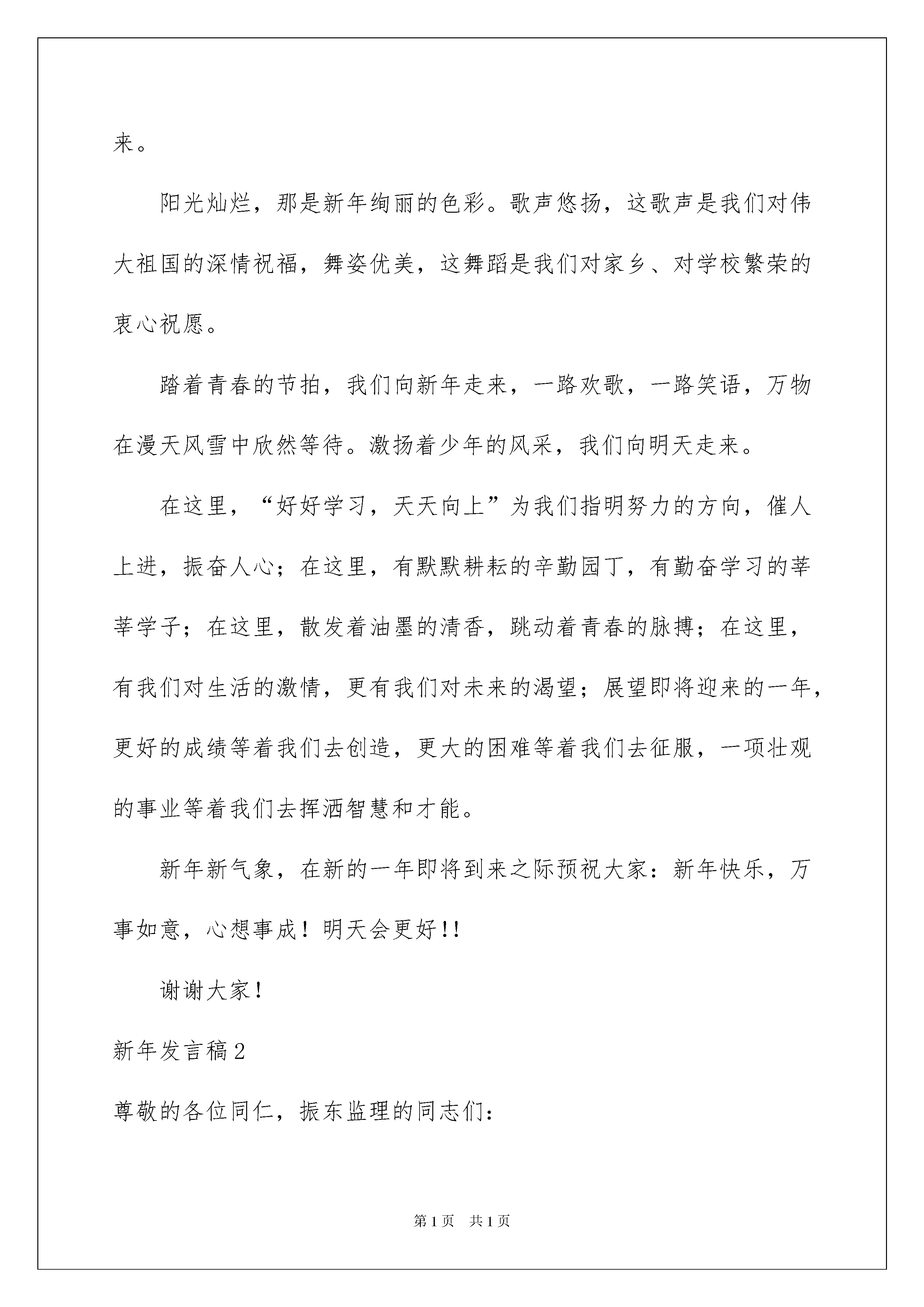 来。

阳光灿烂，那是新年绚丽的色彩。歌声悠扬，这歌声是我们对伟大祖国的深情祝福，舞姿优美，这舞蹈是我们对家乡、对学校繁荣的衷心祝愿。

踏着青春的节拍，我们向新年走来，一路欢歌，一路笑语，万物在漫天风雪中欣然等待。激扬着少年的风采，我们向明天走来。

在这里，“好好学习，天天向上”为我们指明努力的方向，催人上进，振奋人心；在这里，有默默耕耘的辛勤园丁，有勤奋学习的莘莘学子；在这里，散发着油墨的清香，跳动着青春的脉搏；在这里，有我们对生活的激情，更有我们对未来的渴望；展望即将迎来的一年，更好的成绩等着我们去创造，更大的困难等着我们去征服，一项壮观的事业等着我们去挥洒智慧和才能。

新年新气象，在新的一年即将到来之际预祝大家：新年快乐，万事如意，心想事成！明天会更好!!

谢谢大家！

新年发言稿2

尊敬的各位同仁，振东监理的同志们：

第1页　共1页